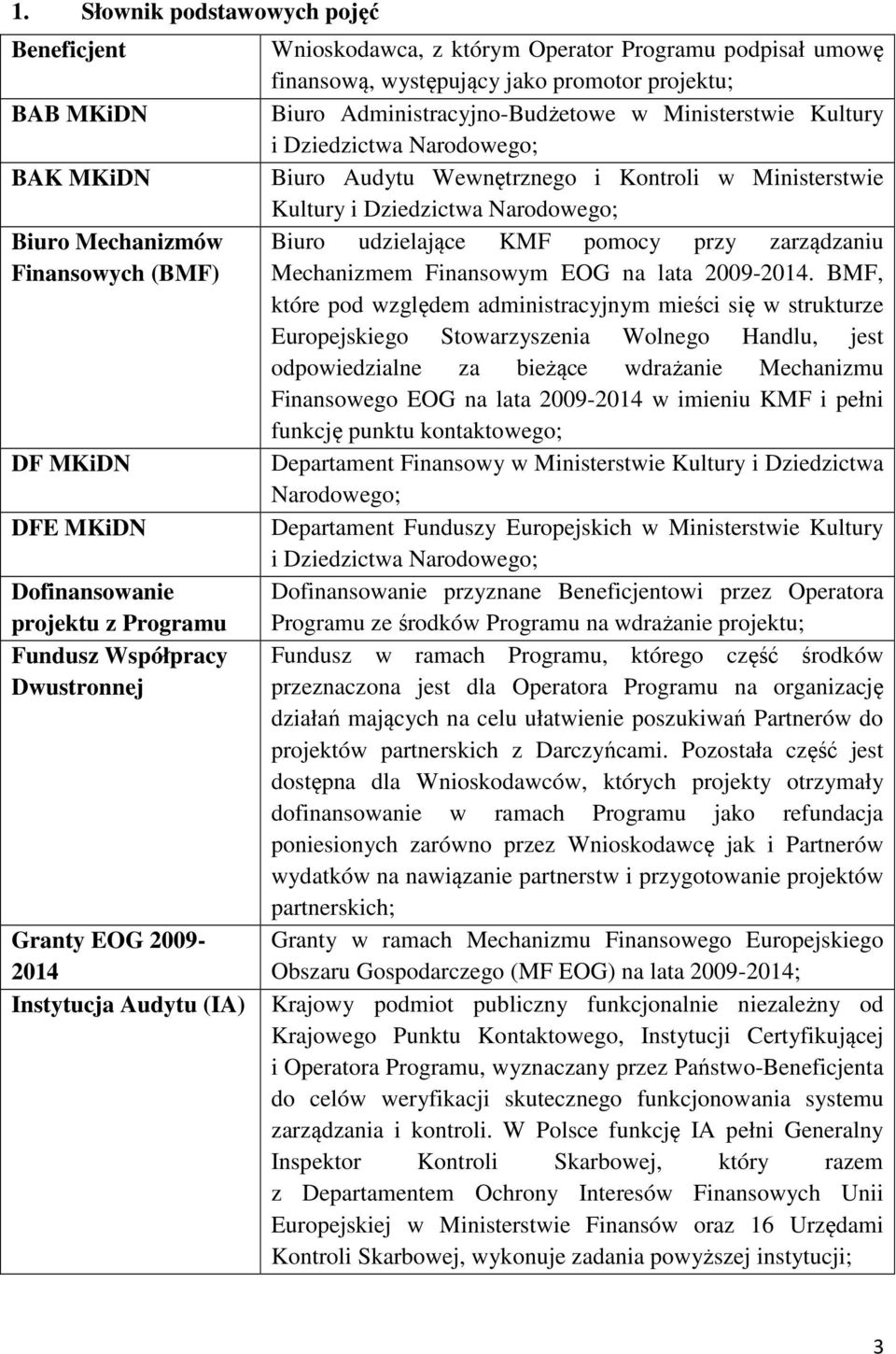 1. Słownik podstawowych pojęć

| | |
|---|---|
| Beneficjent | Wnioskodawca, z którym Operator Programu podpisał umowę finansową, występujący jako promotor projektu; |
| BAB MKiDN | Biuro Administracyjno-Budżetowe w Ministerstwie Kultury i Dziedzictwa Narodowego; |
| BAK MKiDN | Biuro Audytu Wewnętrznego i Kontroli w Ministerstwie Kultury i Dziedzictwa Narodowego; |
| Biuro Mechanizmów Finansowych (BMF) | Biuro udzielające KMF pomocy przy zarządzaniu Mechanizmem Finansowym EOG na lata 2009-2014. BMF, które pod względem administracyjnym mieści się w strukturze Europejskiego Stowarzyszenia Wolnego Handlu, jest odpowiedzialne za bieżące wdrażanie Mechanizmu Finansowego EOG na lata 2009-2014 w imieniu KMF i pełni funkcję punktu kontaktowego; |
| DF MKiDN | Departament Finansowy w Ministerstwie Kultury i Dziedzictwa Narodowego; |
| DFE MKiDN | Departament Funduszy Europejskich w Ministerstwie Kultury i Dziedzictwa Narodowego; |
| Dofinansowanie projektu z Programu | Dofinansowanie przyznane Beneficjentowi przez Operatora Programu ze środków Programu na wdrażanie projektu; |
| Fundusz Współpracy Dwustronnej | Fundusz w ramach Programu, którego część środków przeznaczona jest dla Operatora Programu na organizację działań mających na celu ułatwienie poszukiwań Partnerów do projektów partnerskich z Darczyńcami. Pozostała część jest dostępna dla Wnioskodawców, których projekty otrzymały dofinansowanie w ramach Programu jako refundacja poniesionych zarówno przez Wnioskodawcę jak i Partnerów wydatków na nawiązanie partnerstw i przygotowanie projektów partnerskich; |
| Granty EOG 2009-2014 | Granty w ramach Mechanizmu Finansowego Europejskiego Obszaru Gospodarczego (MF EOG) na lata 2009-2014; |
| Instytucja Audytu (IA) | Krajowy podmiot publiczny funkcjonalnie niezależny od Krajowego Punktu Kontaktowego, Instytucji Certyfikującej i Operatora Programu, wyznaczany przez Państwo-Beneficjenta do celów weryfikacji skutecznego funkcjonowania systemu zarządzania i kontroli. W Polsce funkcję IA pełni Generalny Inspektor Kontroli Skarbowej, który razem z Departamentem Ochrony Interesów Finansowych Unii Europejskiej w Ministerstwie Finansów oraz 16 Urzędami Kontroli Skarbowej, wykonuje zadania powyższej instytucji; |

3